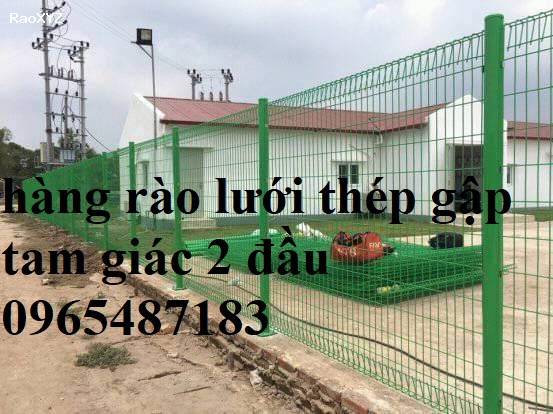 RaoXYZ

hàng rào lưới thép gập tam giác 2 đầu
0965487183